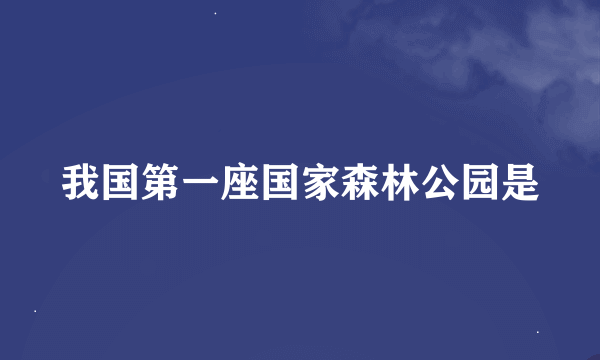 我国第一座国家森林公园是